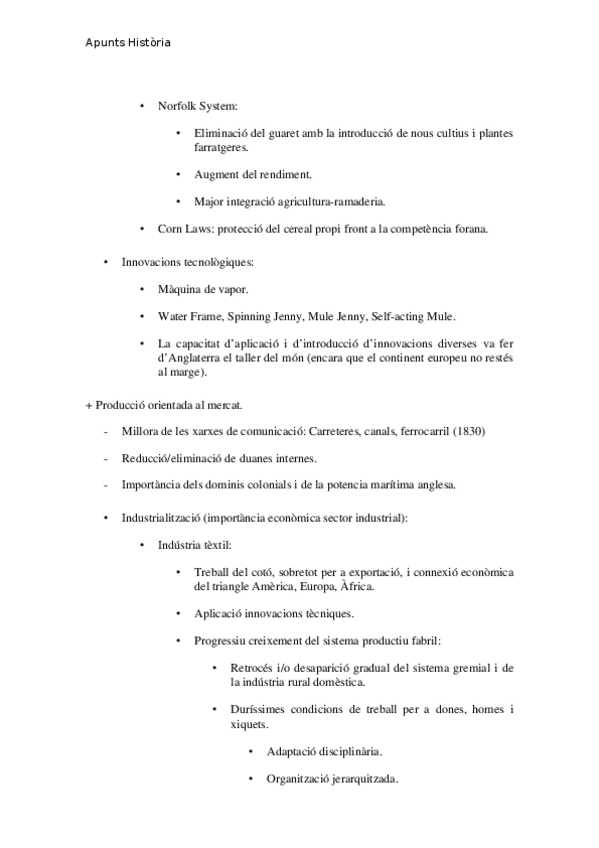 Apunts Història

• Norfolk System:

• Eliminació del guaret amb la introducció de nous cultius i plantes farratgeres.

• Augment del rendiment.

• Major integració agricultura-ramaderia.

• Corn Laws: protecció del cereal propi front a la competència forana.

• Innovacions tecnològiques:

• Màquina de vapor.

• Water Frame, Spinning Jenny, Mule Jenny, Self-acting Mule.

• La capacitat d'aplicació i d'introducció d'innovacions diverses va fer d'Anglaterra el taller del món (encara que el continent europeu no restés al marge).

+ Producció orientada al mercat.

- Millora de les xarxes de comunicació: Carreteres, canals, ferrocarril (1830)

- Reducció/eliminació de duanes internes.

- Importància dels dominis colonials i de la potencia marítima anglesa.

• Industrialització (importància econòmica sector industrial):

• Indústria tèxtil:

• Treball del cotó, sobretot per a exportació, i connexió econòmica del triangle Amèrica, Europa, Àfrica.

• Aplicació innovacions tècniques.

• Progressiu creixement del sistema productiu fabril:

• Retrocés i/o desaparició gradual del sistema gremial i de la indústria rural domèstica.

• Duríssimes condicions de treball per a dones, homes i xiquets.

• Adaptació disciplinària.

• Organització jerarquitzada.